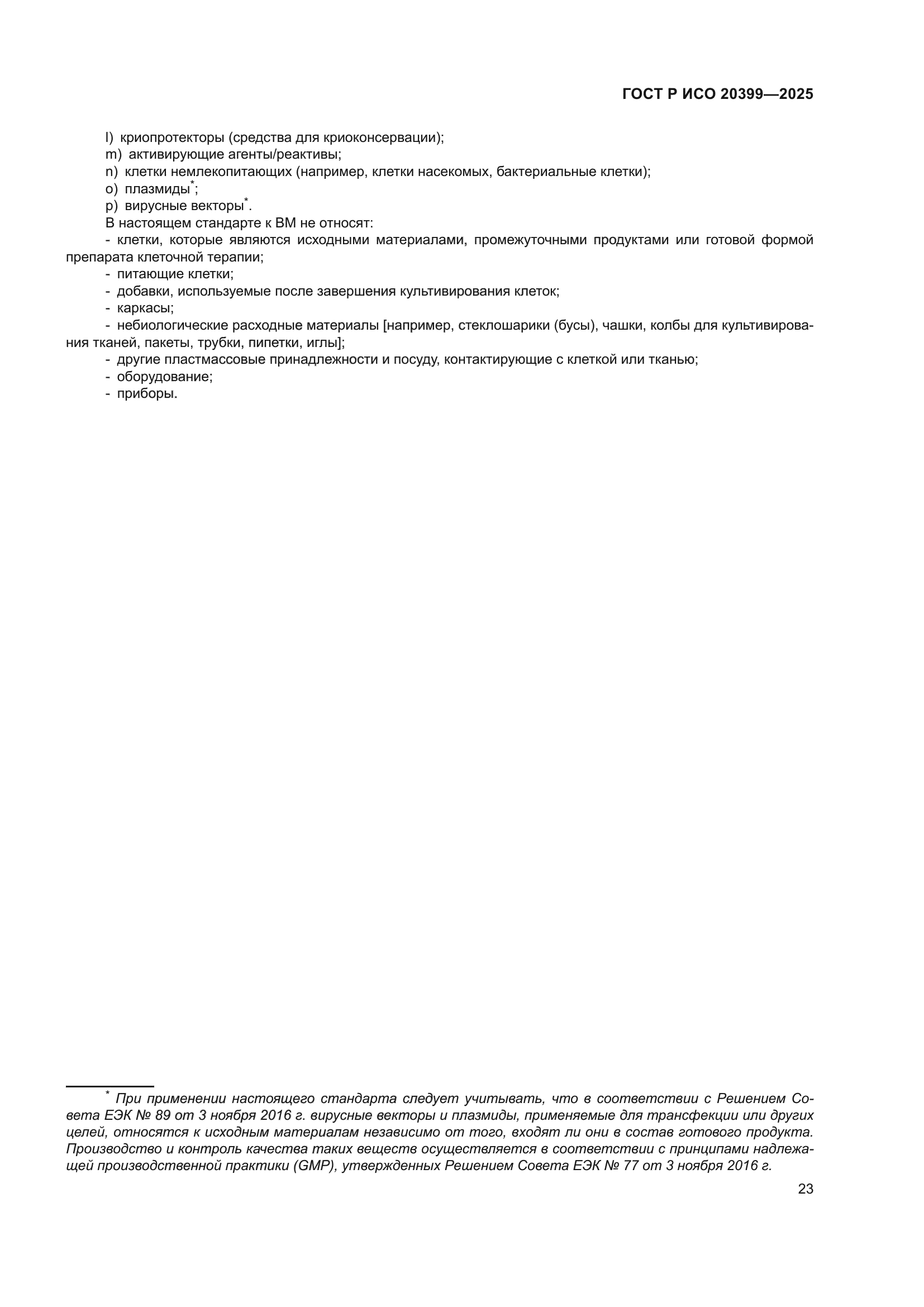 ГОСТ Р ИСО 20399—2025

l) криопротекторы (средства для криоконсервации);
m) активирующие агенты/реактивы;
n) клетки немлекопитающих (например, клетки насекомых, бактериальные клетки);
o) плазмиды*;
p) вирусные векторы*.

В настоящем стандарте к ВМ не относят:
- клетки, которые являются исходными материалами, промежуточными продуктами или готовой формой препарата клеточной терапии;
- питающие клетки;
- добавки, используемые после завершения культивирования клеток;
- каркасы;
- небиологические расходные материалы [например, стеклошарики (бусы), чашки, колбы для культивирования тканей, пакеты, трубки, пипетки, иглы];
- другие пластмассовые принадлежности и посуду, контактирующие с клеткой или тканью;
- оборудование;
- приборы.

* При применении настоящего стандарта следует учитывать, что в соответствии с Решением Совета ЕЭК № 89 от 3 ноября 2016 г. вирусные векторы и плазмиды, применяемые для трансфекции или других целей, относятся к исходным материалам независимо от того, входят ли они в состав готового продукта. Производство и контроль качества таких веществ осуществляется в соответствии с принципами надлежащей производственной практики (GMP), утвержденных Решением Совета ЕЭК № 77 от 3 ноября 2016 г.

23